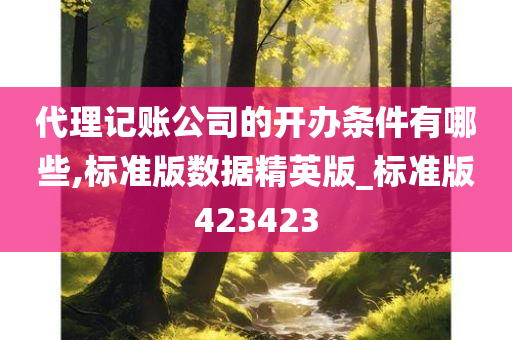 代理记账公司的开办条件有哪些,标准版数据精英版_标准版423423